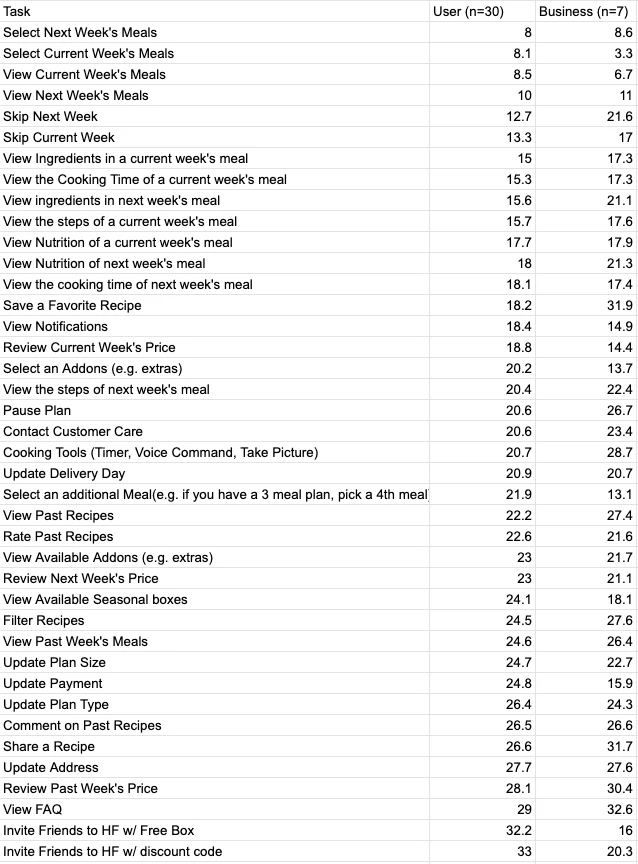 | Task | User (n=30) | Business (n=7) |
|---|---|---|
| Select Next Week's Meals | 8 | 8.6 |
| Select Current Week's Meals | 8.1 | 3.3 |
| View Current Week's Meals | 8.5 | 6.7 |
| View Next Week's Meals | 10 | 11 |
| Skip Next Week | 12.7 | 21.6 |
| Skip Current Week | 13.3 | 17 |
| View Ingredients in a current week's meal | 15 | 17.3 |
| View the Cooking Time of a current week's meal | 15.3 | 17.3 |
| View ingredients in next week's meal | 15.6 | 21.1 |
| View the steps of a current week's meal | 15.7 | 17.6 |
| View Nutrition of a current week's meal | 17.7 | 17.9 |
| View Nutrition of next week's meal | 18 | 21.3 |
| View the cooking time of next week's meal | 18.1 | 17.4 |
| Save a Favorite Recipe | 18.2 | 31.9 |
| View Notifications | 18.4 | 14.9 |
| Review Current Week's Price | 18.8 | 14.4 |
| Select an Addons (e.g. extras) | 20.2 | 13.7 |
| View the steps of next week's meal | 20.4 | 22.4 |
| Pause Plan | 20.6 | 26.7 |
| Contact Customer Care | 20.6 | 23.4 |
| Cooking Tools (Timer, Voice Command, Take Picture) | 20.7 | 28.7 |
| Update Delivery Day | 20.9 | 20.7 |
| Select an additional Meal(e.g. if you have a 3 meal plan, pick a 4th meal | 21.9 | 13.1 |
| View Past Recipes | 22.2 | 27.4 |
| Rate Past Recipes | 22.6 | 21.6 |
| View Available Addons (e.g. extras) | 23 | 21.7 |
| Review Next Week's Price | 23 | 21.1 |
| View Available Seasonal boxes | 24.1 | 18.1 |
| Filter Recipes | 24.5 | 27.6 |
| View Past Week's Meals | 24.6 | 26.4 |
| Update Plan Size | 24.7 | 22.7 |
| Update Payment | 24.8 | 15.9 |
| Update Plan Type | 26.4 | 24.3 |
| Comment on Past Recipes | 26.5 | 26.6 |
| Share a Recipe | 26.6 | 31.7 |
| Update Address | 27.7 | 27.6 |
| Review Past Week's Price | 28.1 | 30.4 |
| View FAQ | 29 | 32.6 |
| Invite Friends to HF w/ Free Box | 32.2 | 16 |
| Invite Friends to HF w/ discount code | 33 | 20.3 |